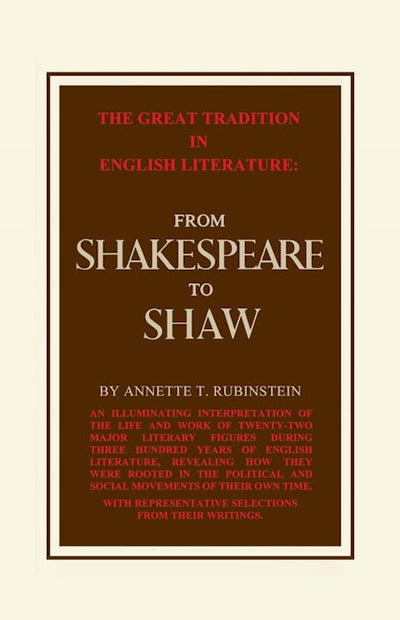 THE GREAT TRADITION
IN
ENGLISH LITERATURE:

FROM
SHAKESPEARE
TO
SHAW

BY ANNETTE T. RUBINSTEIN

AN ILLUMINATING INTERPRETATION OF THE LIFE AND WORK OF TWENTY-TWO MAJOR LITERARY FIGURES DURING THREE HUNDRED YEARS OF ENGLISH LITERATURE, REVEALING HOW THEY WERE ROOTED IN THE POLITICAL AND SOCIAL MOVEMENTS OF THEIR OWN TIME.

WITH REPRESENTATIVE SELECTIONS FROM THEIR WRITINGS.